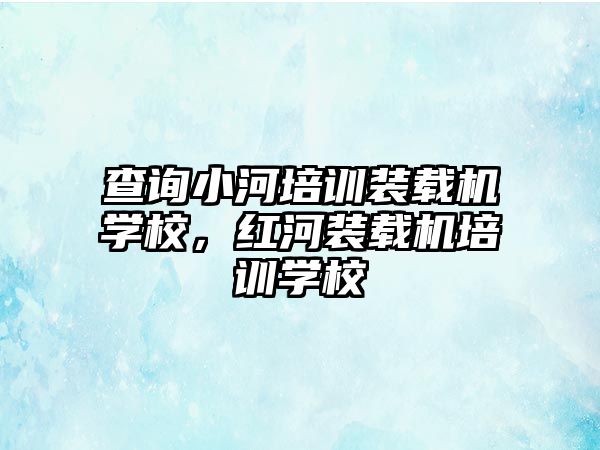 查询小河培训装载机学校，红河装载机培训学校